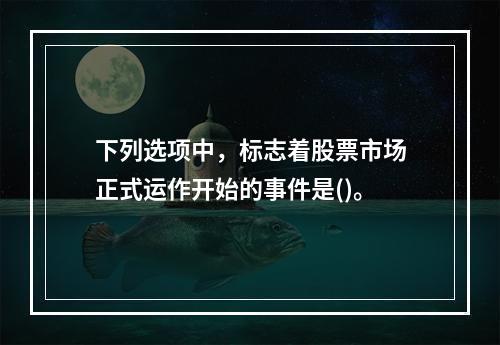 下列选项中，标志着股票市场正式运作开始的事件是()。